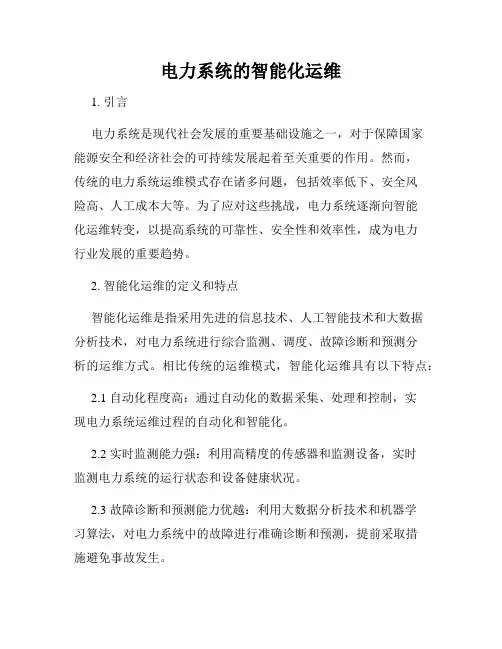 电力系统的智能化运维

1. 引言

电力系统是现代社会发展的重要基础设施之一，对于保障国家能源安全和经济社会的可持续发展起着至关重要的作用。然而，传统的电力系统运维模式存在诸多问题，包括效率低下、安全风险高、人工成本大等。为了应对这些挑战，电力系统逐渐向智能化运维转变，以提高系统的可靠性、安全性和效率性，成为电力行业发展的重要趋势。

2. 智能化运维的定义和特点

智能化运维是指采用先进的信息技术、人工智能技术和大数据分析技术，对电力系统进行综合监测、调度、故障诊断和预测分析的运维方式。相比传统的运维模式，智能化运维具有以下特点：

2.1 自动化程度高：通过自动化的数据采集、处理和控制，实现电力系统运维过程的自动化和智能化。

2.2 实时监测能力强：利用高精度的传感器和监测设备，实时监测电力系统的运行状态和设备健康状况。

2.3 故障诊断和预测能力优越：利用大数据分析技术和机器学习算法，对电力系统中的故障进行准确诊断和预测，提前采取措施避免事故发生。